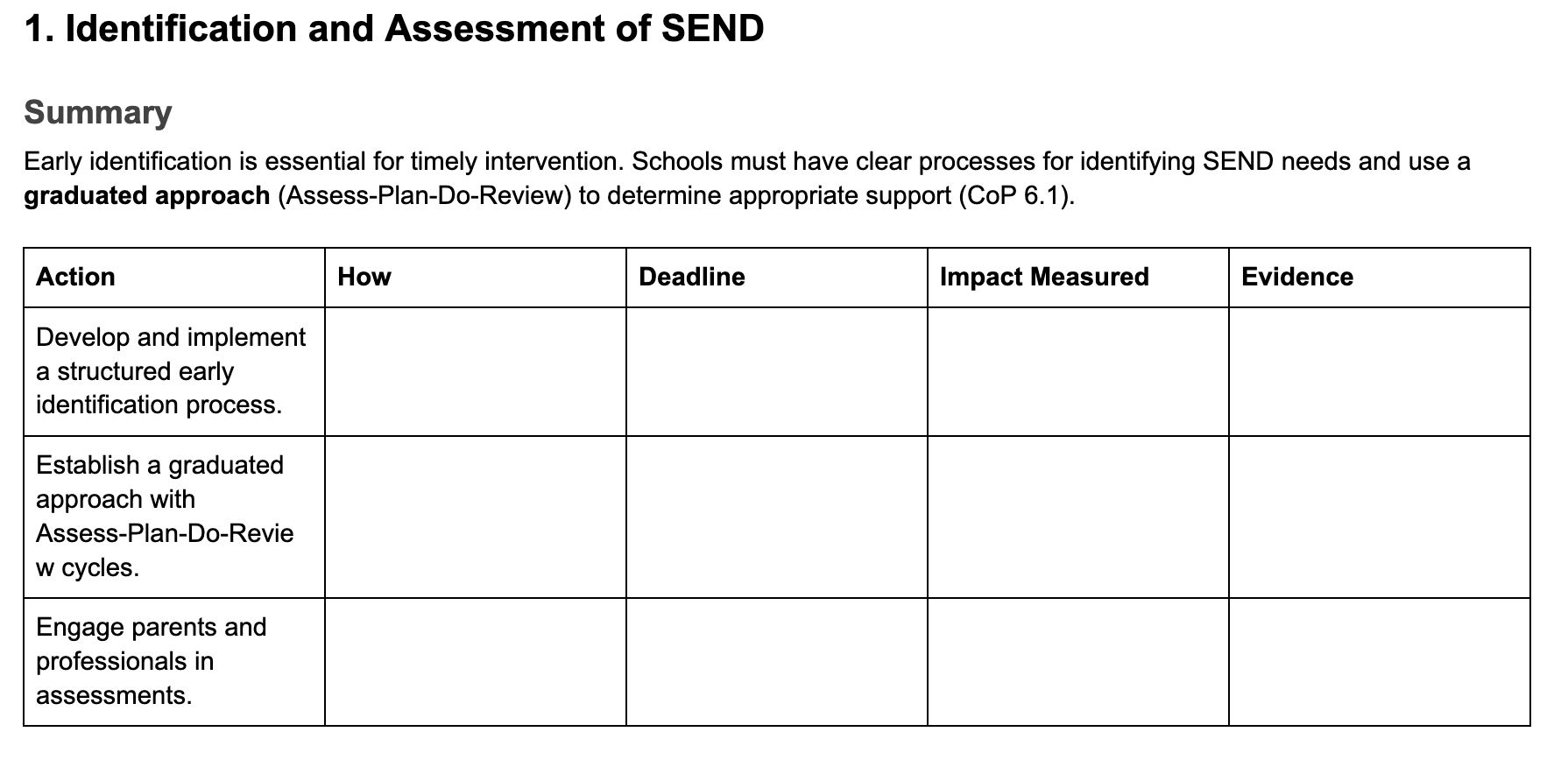 1. Identification and Assessment of SEND

Summary

Early identification is essential for timely intervention. Schools must have clear processes for identifying SEND needs and use a graduated approach (Assess-Plan-Do-Review) to determine appropriate support (CoP 6.1).

| Action | How | Deadline | Impact Measured | Evidence |
|---|---|---|---|---|
| Develop and implement a structured early identification process. | | | | |
| Establish a graduated approach with Assess-Plan-Do-Review cycles. | | | | |
| Engage parents and professionals in assessments. | | | | |